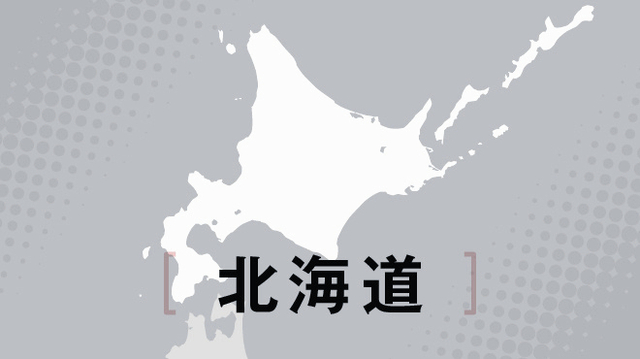 [ 北海道 ]